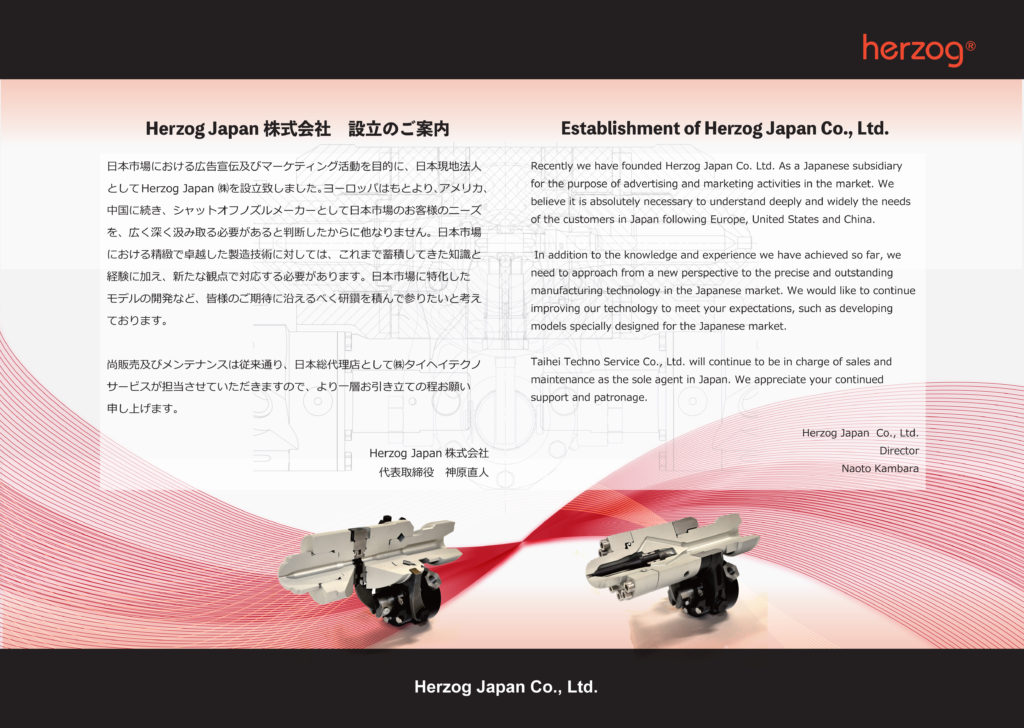 herzog®

Herzog Japan 株式会社　設立のご案内

日本市場における広告宣伝及びマーケティング活動を目的に、日本現地法人としてHerzog Japan ㈱を設立致しました。ヨーロッパはもとより、アメリカ、中国に続き、シャットオフノズルメーカーとして日本市場のお客様のニーズを、広く深く汲み取る必要があると判断したからに他なりません。日本市場における精緻で卓越した製造技術に対しては、これまで蓄積してきた知識と経験に加え、新たな観点で対応する必要があります。日本市場に特化したモデルの開発など、皆様のご期待に沿えるべく研鑽を積んで参りたいと考えております。

尚販売及びメンテナンスは従来通り、日本総代理店として㈱タイヘイテクノサービスが担当させていただきますので、より一層お引き立ての程お願い申し上げます。

Herzog Japan 株式会社
代表取締役　神原直人

Establishment of Herzog Japan Co., Ltd.

Recently we have founded Herzog Japan Co. Ltd. As a Japanese subsidiary for the purpose of advertising and marketing activities in the market. We believe it is absolutely necessary to understand deeply and widely the needs of the customers in Japan following Europe, United States and China.

In addition to the knowledge and experience we have achieved so far, we need to approach from a new perspective to the precise and outstanding manufacturing technology in the Japanese market. We would like to continue improving our technology to meet your expectations, such as developing models specially designed for the Japanese market.

Taihei Techno Service Co., Ltd. will continue to be in charge of sales and maintenance as the sole agent in Japan. We appreciate your continued support and patronage.

Herzog Japan Co., Ltd.
Director
Naoto Kambara

Herzog Japan Co., Ltd.